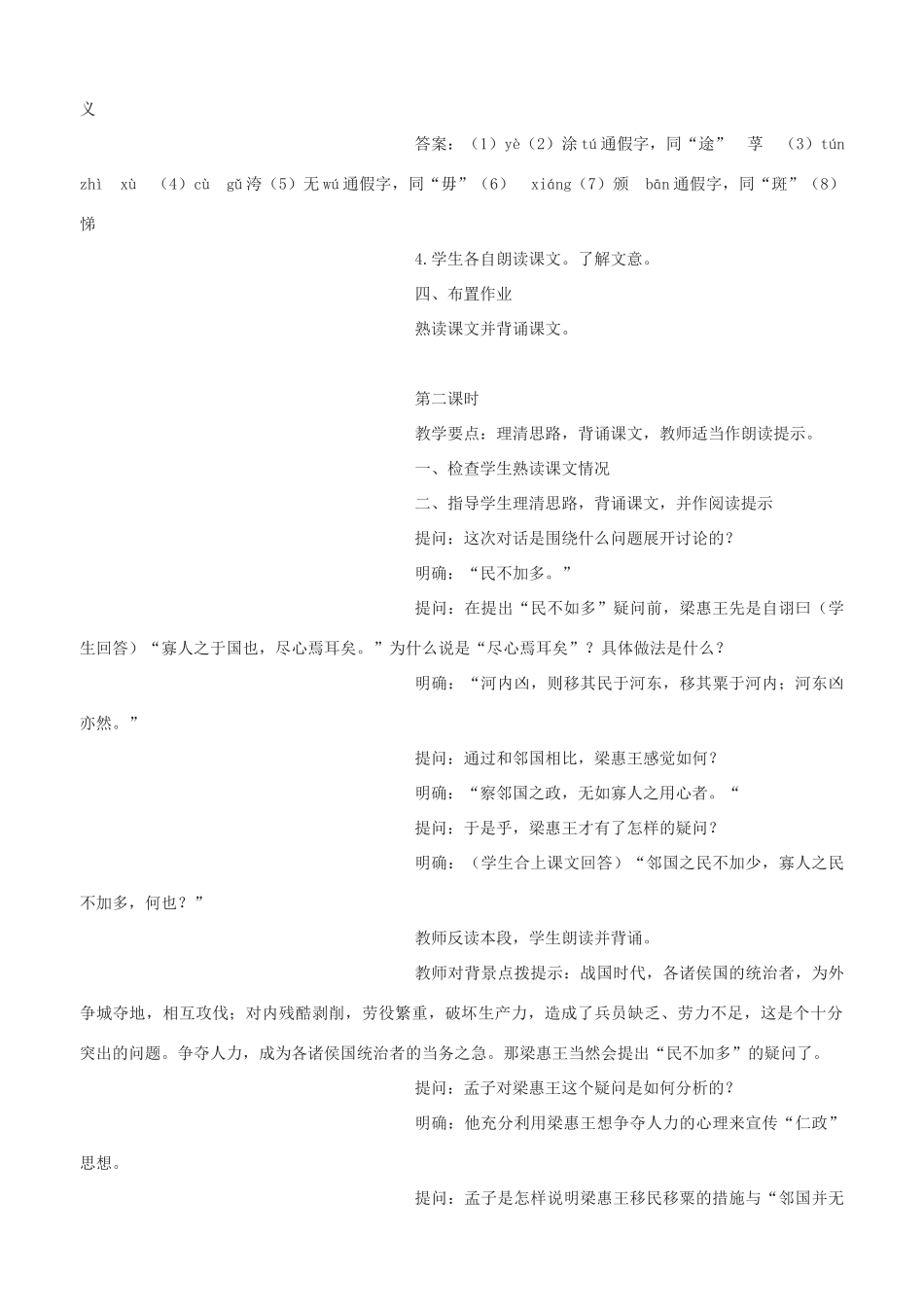 义

答案：（1）yè（2）涂 tú 通假字，同“途” 莩 （3）tún zhì xù （4）cù gǔ 洿（5）无 wú 通假字，同“毋”（6） xiáng（7）颁 bān 通假字，同“斑”（8）悌

4.学生各自朗读课文。了解文意。

四、布置作业

熟读课文并背诵课文。

第二课时

教学要点：理清思路，背诵课文，教师适当作朗读提示。

一、检查学生熟读课文情况

二、指导学生理清思路，背诵课文，并作阅读提示

提问：这次对话是围绕什么问题展开讨论的？

明确：“民不加多。”

提问：在提出“民不如多”疑问前，梁惠王先是自诩曰（学生回答）“寡人之于国也，尽心焉耳矣。”为什么说是“尽心焉耳矣”？具体做法是什么？

明确：“河内凶，则移其民于河东，移其粟于河内；河东凶亦然。”

提问：通过和邻国相比，梁惠王感觉如何？

明确：“察邻国之政，无如寡人之用心者。“

提问：于是乎，梁惠王才有了怎样的疑问？

明确：（学生合上课文回答）“邻国之民不加少，寡人之民不加多，何也？”

教师反读本段，学生朗读并背诵。

教师对背景点拨提示：战国时代，各诸侯国的统治者，为外争城夺地，相互攻伐；对内残酷剥削，劳役繁重，破坏生产力，造成了兵员缺乏、劳力不足，这是个十分突出的问题。争夺人力，成为各诸侯国统治者的当务之急。那梁惠王当然会提出“民不加多”的疑问了。

提问：孟子对梁惠王这个疑问是如何分析的？

明确：他充分利用梁惠王想争夺人力的心理来宣传“仁政”思想。

提问：孟子是怎样说明梁惠王移民移粟的措施与“邻国并无